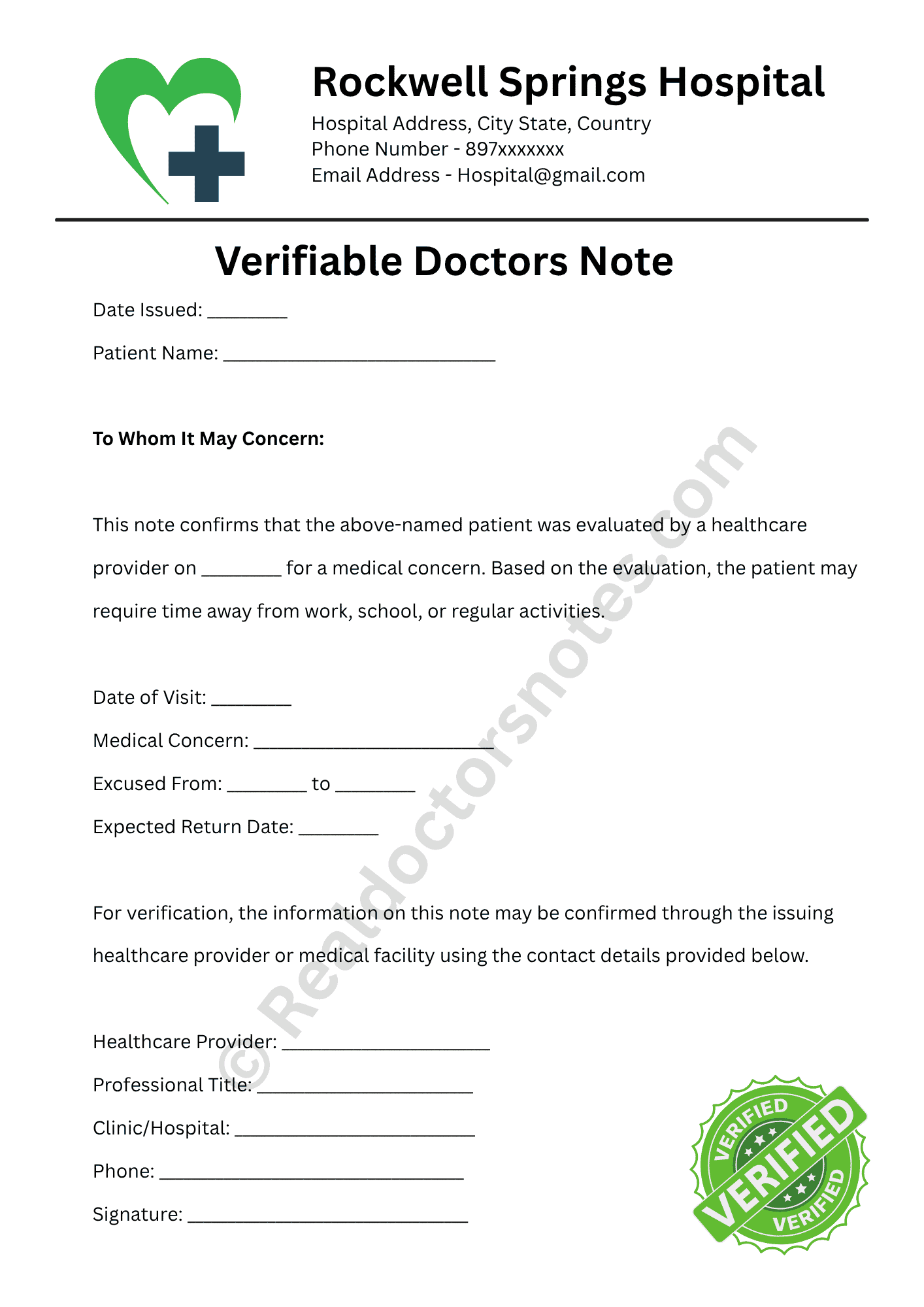 Rockwell Springs Hospital

Hospital Address, City State, Country
Phone Number - 897xxxxxxx
Email Address - Hospital@gmail.com

Verifiable Doctors Note

Date Issued: ________

Patient Name: ____________________________

To Whom It May Concern:

This note confirms that the above-named patient was evaluated by a healthcare provider on ________ for a medical concern. Based on the evaluation, the patient may require time away from work, school, or regular activities.

Date of Visit: ________

Medical Concern: ________________________

Excused From: ________ to ________

Expected Return Date: ________

For verification, the information on this note may be confirmed through the issuing healthcare provider or medical facility using the contact details provided below.

Healthcare Provider: _____________________

Professional Title: ______________________

Clinic/Hospital: ________________________

Phone: _______________________________

Signature: ____________________________

© Realdoctorsnotes.com

VERIFIED
VERIFIED
VERIFIED